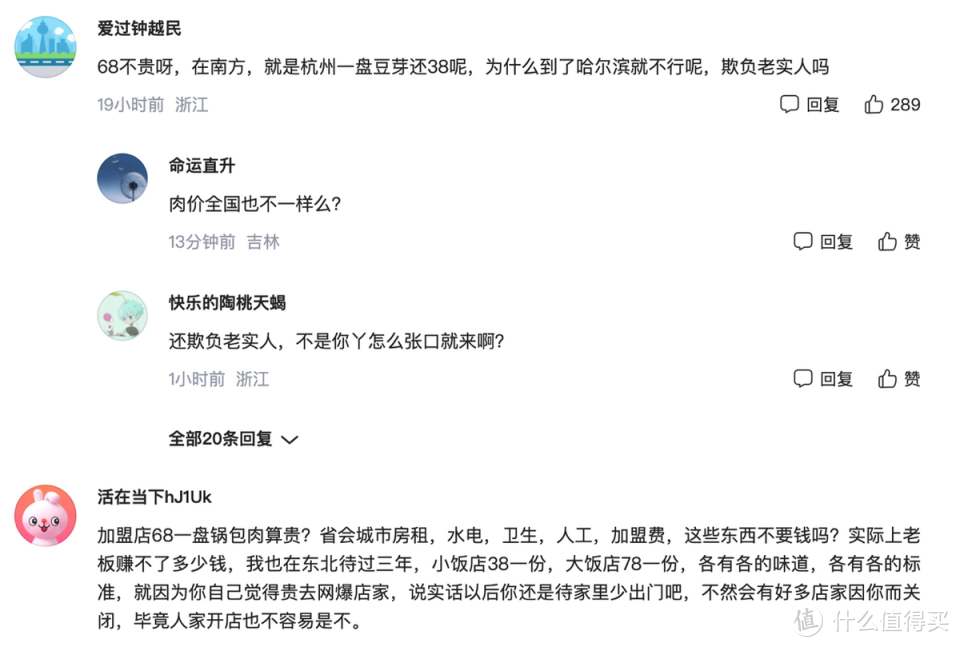 爱过钟越民

68不贵呀，在南方，就是杭州一盘豆芽还38呢，为什么到了哈尔滨就不行呢，欺负老实人吗

19小时前 浙江

回复 289

命运直升

肉价全国也不一样么？

13分钟前 吉林

回复 赞

快乐的陶桃天蝎

还欺负老实人，不是你丫怎么张口就来啊？

1小时前 浙江

回复 赞

全部20条回复

活在当下hJ1Uk

加盟店68一盘锅包肉算贵？省会城市房租，水电，卫生，人工，加盟费，这些东西不要钱吗？实际上老板赚不了多少钱，我也在东北待过三年，小饭店38一份，大饭店78一份，各有各的味道，各有各的标准，就因为你自己觉得贵去网爆店家，说实话以后你还是待家里少出门吧，不然会有好多店家因你而关闭，毕竟人家开店也不容易是不。

值 什么值得买